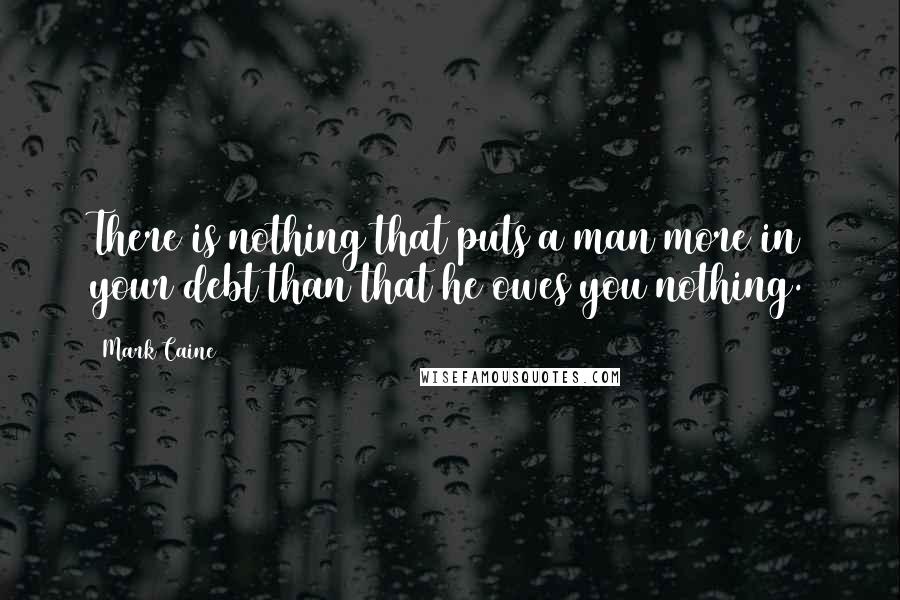 There is nothing that puts a man more in your debt than that he owes you nothing.

Mark Caine

WISEFAMOUSQUOTES.COM